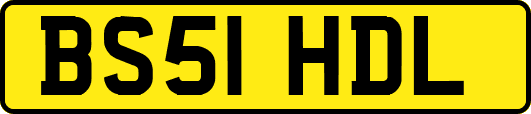 BS51 HDL